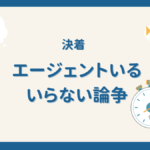 決着

エージェントいる
いらない論争